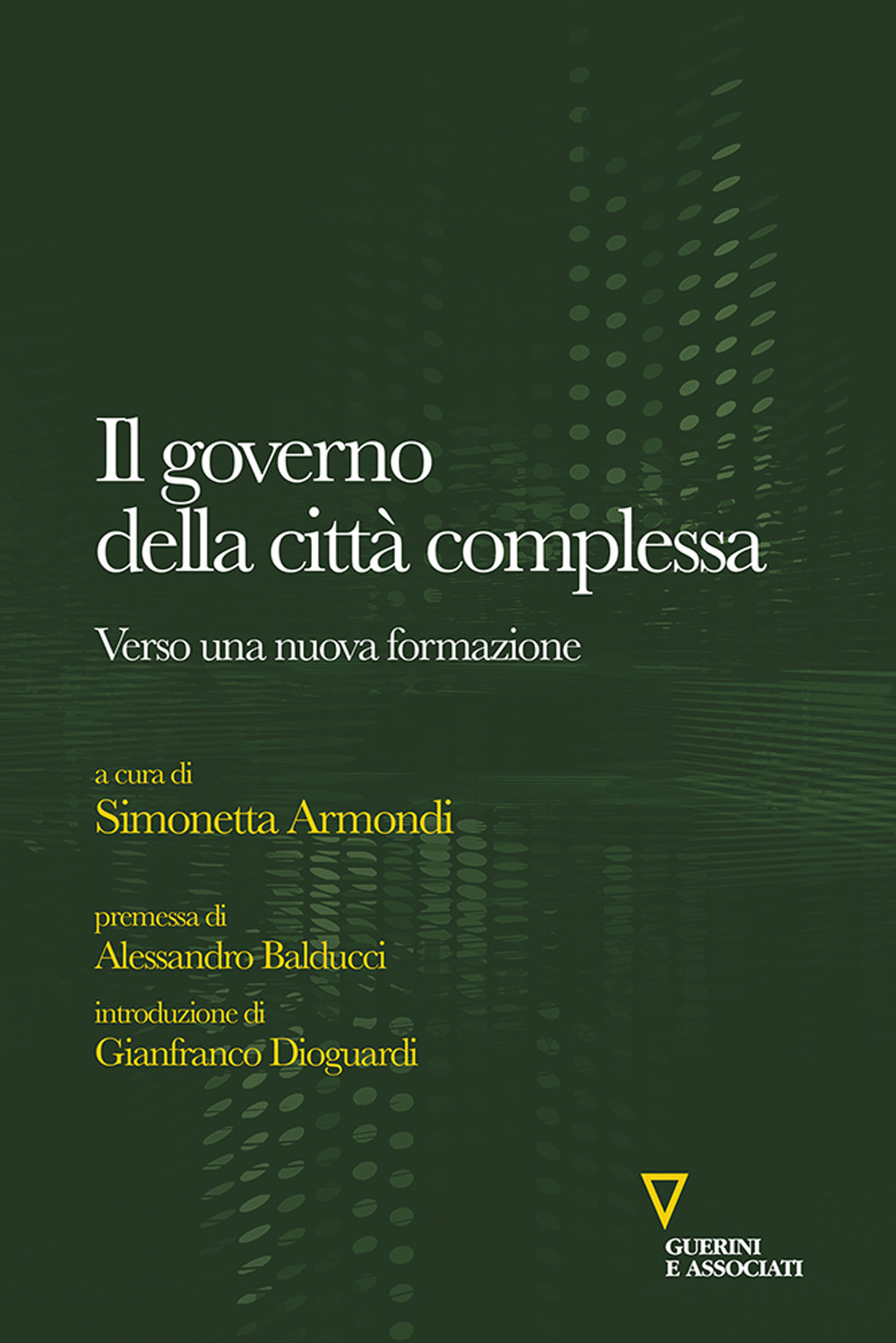 Il governo della città complessa

Verso una nuova formazione

a cura di
Simonetta Armondi

premessa di
Alessandro Balducci

introduzione di
Gianfranco Dioguardi

GUERINI
E ASSOCIATI